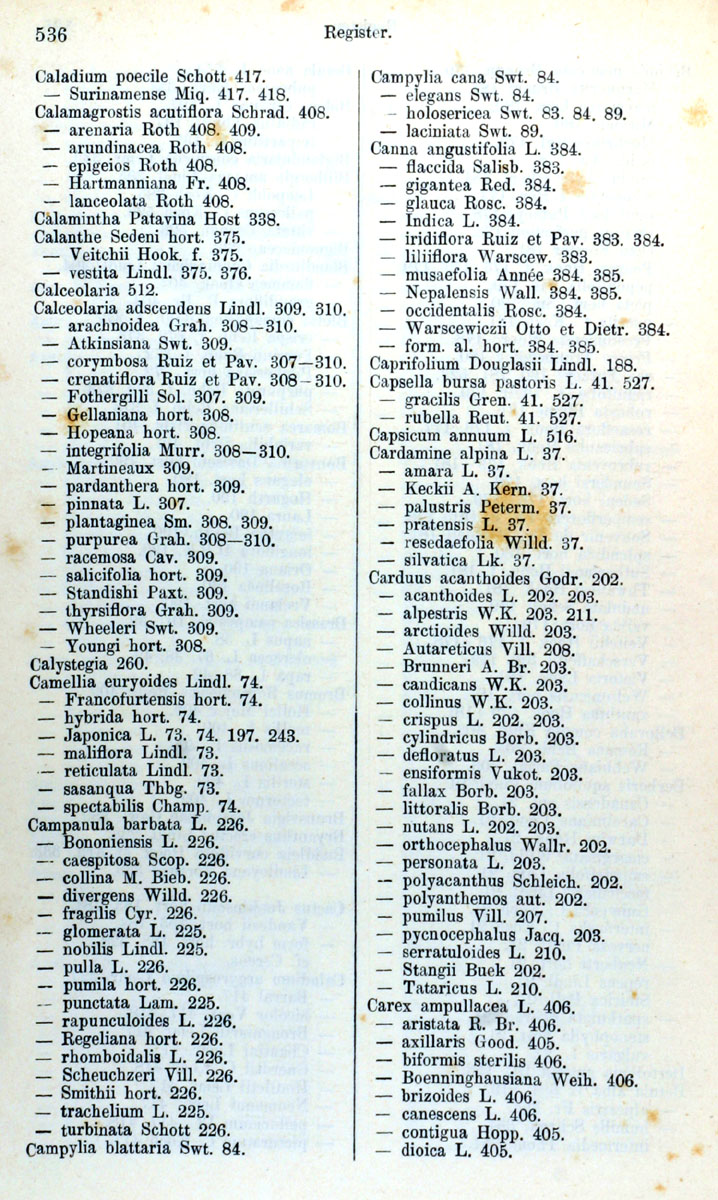 536 Register.

Caladium poecile Schott 417.
— Surinamense Miq. 417. 418.
Calamagrostis acutiflora Schrad. 408.
— arenaria Roth 408. 409.
— arundinacea Roth 408.
— epigeios Roth 408.
— Hartmanniana Fr. 408.
— lanceolata Roth 408.
Calamintha Patavina Host 338.
Calanthe Sedeni hort. 375.
— Veitchii Hook. f. 375.
— vestita Lindl. 375. 376.
Calceolaria 512.
Calceolaria adscendens Lindl. 309. 310.
— arachnoidea Grah. 308—310.
— Atkinsiana Swt. 309.
— corymbosa Ruiz et Pav. 307—310.
— crenatiflora Ruiz et Pav. 308—310.
— Fothergilli Sol. 307. 309.
— Gellaniana hort. 308.
— Hopeana hort. 308.
— integrifolia Murr. 308—310.
— Martineaux 309.
— pardanthera hort. 309.
— pinnata L. 307.
— plantaginea Sm. 308. 309.
— purpurea Grah. 308—310.
— racemosa Cav. 309.
— salicifolia hort. 309.
— Standishi Paxt. 309.
— thyrsiflora Grah. 309.
— Wheeleri Swt. 309.
— Youngi hort. 308.
Calystegia 260.
Camellia euryoides Lindl. 74.
— Francofurtensis hort. 74.
— hybrida hort. 74.
— Japonica L. 73. 74. 197. 243.
— maliflora Lindl. 73.
— reticulata Lindl. 73.
— sasanqua Thbg. 73.
— spectabilis Champ. 74.
Campanula barbata L. 226.
— Bononiensis L. 226.
— caespitosa Scop. 226.
— collina M. Bieb. 226.
— divergens Willd. 226.
— fragilis Cyr. 226.
— glomerata L. 225.
— nobilis Lindl. 225.
— pulla L. 226.
— pumila hort. 226.
— punctata Lam. 225.
— rapunculoides L. 226.
— Regeliana hort. 226.
— rhomboidalis L. 226.
— Scheuchzeri Vill. 226.
— Smithii hort. 226.
— trachelium L. 225.
— turbinata Schott 226.
Campylia blattaria Swt. 84.

Campylia cana Swt. 84.
— elegans Swt. 84.
— holosericea Swt. 83. 84. 89.
— laciniata Swt. 89.
Canna angustifolia L. 384.
— flaccida Salisb. 383.
— gigantea Red. 384.
— glauca Rosc. 384.
— Indica L. 384.
— iridiflora Ruiz et Pav. 383. 384.
— liliiflora Warscew. 383.
— musaefolia Année 384. 385.
— Nepalensis Wall. 384. 385.
— occidentalis Rosc. 384.
— Warscewiczii Otto et Dietr. 384.
— form. al. hort. 384. 385.
Caprifolium Douglasii Lindl. 188.
Capsella bursa pastoris L. 41. 527.
— gracilis Gren. 41. 527.
— rubella Reut. 41. 527.
Capsicum annuum L. 516.
Cardamine alpina L. 37.
— amara L. 37.
— Keckii A. Kern. 37.
— palustris Peterm. 37.
— pratensis L. 37.
— resedaefolia Willd. 37.
— silvatica Lk. 37.
Carduus acanthoides Godr. 202.
— acanthoides L. 202. 203.
— alpestris W.K. 203. 211.
— arctioides Willd. 203.
— Autareticus Vill. 208.
— Brunneri A. Br. 203.
— candicans W.K. 203.
— collinus W.K. 203.
— crispus L. 202. 203.
— cylindricus Borb. 203.
— defloratus L. 203.
— ensiformis Vukot. 203.
— fallax Borb. 203.
— littoralis Borb. 203.
— nutans L. 202. 203.
— orthocephalus Wallr. 202.
— personata L. 203.
— polyacanthus Schleich. 202.
— polyanthemos aut. 202.
— pumilus Vill. 207.
— pycnocephalus Jacq. 203.
— serratuloides L. 210.
— Stangii Buek 202.
— Tataricus L. 210.
Carex ampullacea L. 406.
— aristata R. Br. 406.
— axillaris Good. 405.
— biformis sterilis 406.
— Boenninghausiana Weih. 406.
— brizoides L. 406.
— canescens L. 406.
— contigua Hopp. 405.
— dioica L. 405.